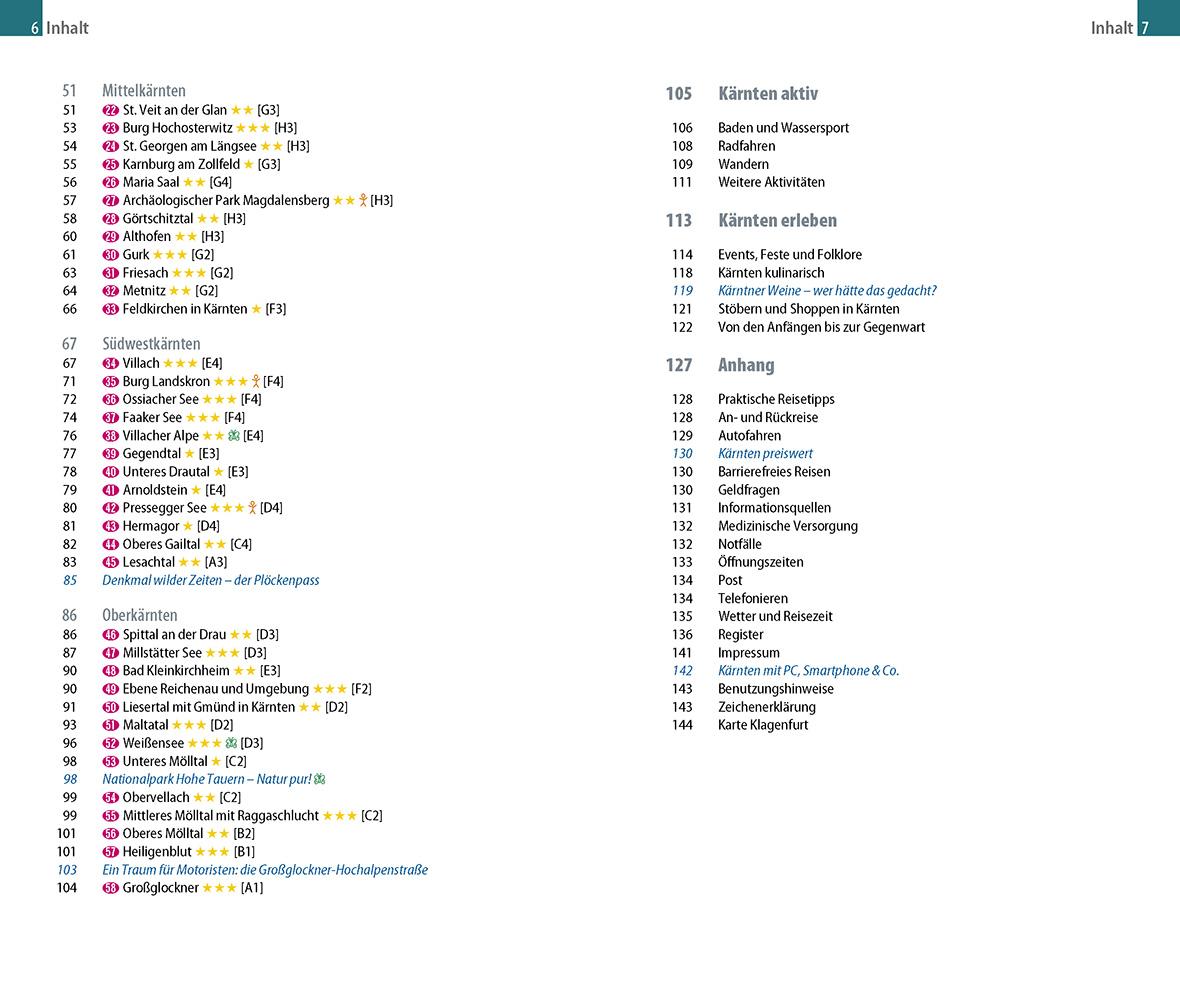 6 Inhalt

51 Mittelkärnten
51 22 St. Veit an der Glan ★★ [G3]
53 23 Burg Hochosterwitz ★★★ [H3]
54 24 St. Georgen am Längsee ★★ [H3]
55 25 Karnburg am Zollfeld ★ [G3]
56 26 Maria Saal ★★ [G4]
57 27 Archäologischer Park Magdalensberg ★★ [H3]
58 28 Görtschitztal ★★ [H3]
60 29 Althofen ★★ [H3]
61 30 Gurk ★★★ [G2]
63 31 Friesach ★★★ [G2]
64 32 Metnitz ★★ [G2]
66 33 Feldkirchen in Kärnten ★ [F3]

67 Südwestkärnten
67 34 Villach ★★★ [E4]
71 35 Burg Landskron ★★★ [F4]
72 36 Ossiacher See ★★★ [F4]
74 37 Faaker See ★★★ [F4]
76 38 Villacher Alpe ★★ [E4]
77 39 Gegendtal ★ [E3]
78 40 Unteres Drautal ★ [E3]
79 41 Arnoldstein ★ [E4]
80 42 Pressegger See ★★★ [D4]
81 43 Hermagor ★ [D4]
82 44 Oberes Gailtal ★★ [C4]
83 45 Lesachtal ★★ [A3]
85 Denkmal wilder Zeiten – der Plöckenpass

86 Oberkärnten
86 46 Spittal an der Drau ★★ [D3]
87 47 Millstätter See ★★★ [D3]
90 48 Bad Kleinkirchheim ★★ [E3]
90 49 Ebene Reichenau und Umgebung ★★★ [F2]
91 50 Liesertal mit Gmünd in Kärnten ★★ [D2]
93 51 Maltatal ★★★ [D2]
96 52 Weißensee ★★★ [D3]
98 53 Unteres Mölltal ★ [C2]
98 Nationalpark Hohe Tauern – Natur pur!
99 54 Obervellach ★★ [C2]
99 55 Mittleres Mölltal mit Raggaschlucht ★★★ [C2]
101 56 Oberes Mölltal ★★ [B2]
101 57 Heiligenblut ★★★ [B1]
103 Ein Traum für Motoristen: die Großglockner-Hochalpenstraße
104 58 Großglockner ★★★ [A1]

Inhalt 7

105 Kärnten aktiv
106 Baden und Wassersport
108 Radfahren
109 Wandern
111 Weitere Aktivitäten

113 Kärnten erleben
114 Events, Feste und Folklore
118 Kärnten kulinarisch
119 Kärntner Weine – wer hätte das gedacht?
121 Stöbern und Shoppen in Kärnten
122 Von den Anfängen bis zur Gegenwart

127 Anhang
128 Praktische Reisetipps
128 An- und Rückreise
129 Autofahren
130 Kärnten preiswert
130 Barrierefreies Reisen
130 Geldfragen
131 Informationsquellen
132 Medizinische Versorgung
132 Notfälle
133 Öffnungszeiten
134 Post
134 Telefonieren
135 Wetter und Reisezeit
136 Register
141 Impressum
142 Kärnten mit PC, Smartphone & Co.
143 Benutzungshinweise
143 Zeichenerklärung
144 Karte Klagenfurt